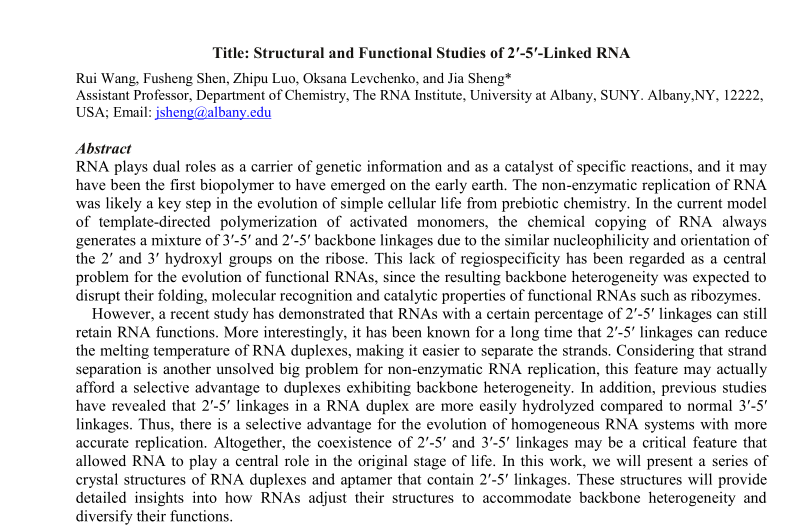 Title: Structural and Functional Studies of 2′-5′-Linked RNA

Rui Wang, Fusheng Shen, Zhipu Luo, Oksana Levchenko, and Jia Sheng*
Assistant Professor, Department of Chemistry, The RNA Institute, University at Albany, SUNY. Albany,NY, 12222, USA; Email: jsheng@albany.edu

Abstract

RNA plays dual roles as a carrier of genetic information and as a catalyst of specific reactions, and it may have been the first biopolymer to have emerged on the early earth. The non-enzymatic replication of RNA was likely a key step in the evolution of simple cellular life from prebiotic chemistry. In the current model of template-directed polymerization of activated monomers, the chemical copying of RNA always generates a mixture of 3′-5′ and 2′-5′ backbone linkages due to the similar nucleophilicity and orientation of the 2′ and 3′ hydroxyl groups on the ribose. This lack of regiospecificity has been regarded as a central problem for the evolution of functional RNAs, since the resulting backbone heterogeneity was expected to disrupt their folding, molecular recognition and catalytic properties of functional RNAs such as ribozymes.

However, a recent study has demonstrated that RNAs with a certain percentage of 2′-5′ linkages can still retain RNA functions. More interestingly, it has been known for a long time that 2′-5′ linkages can reduce the melting temperature of RNA duplexes, making it easier to separate the strands. Considering that strand separation is another unsolved big problem for non-enzymatic RNA replication, this feature may actually afford a selective advantage to duplexes exhibiting backbone heterogeneity. In addition, previous studies have revealed that 2′-5′ linkages in a RNA duplex are more easily hydrolyzed compared to normal 3′-5′ linkages. Thus, there is a selective advantage for the evolution of homogeneous RNA systems with more accurate replication. Altogether, the coexistence of 2′-5′ and 3′-5′ linkages may be a critical feature that allowed RNA to play a central role in the original stage of life. In this work, we will present a series of crystal structures of RNA duplexes and aptamer that contain 2′-5′ linkages. These structures will provide detailed insights into how RNAs adjust their structures to accommodate backbone heterogeneity and diversify their functions.